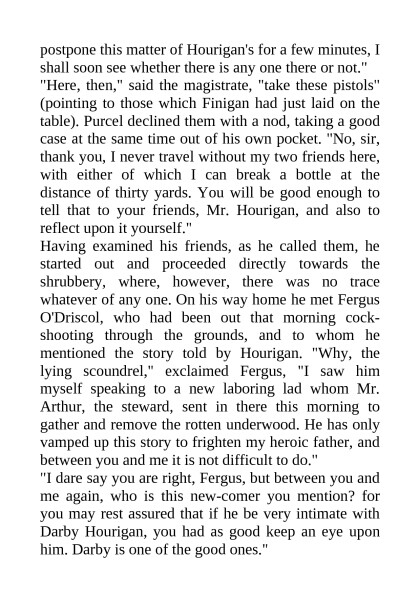 postpone this matter of Hourigan's for a few minutes, I shall soon see whether there is any one there or not."
"Here, then," said the magistrate, "take these pistols" (pointing to those which Finigan had just laid on the table). Purcel declined them with a nod, taking a good case at the same time out of his own pocket. "No, sir, thank you, I never travel without my two friends here, with either of which I can break a bottle at the distance of thirty yards. You will be good enough to tell that to your friends, Mr. Hourigan, and also to reflect upon it yourself."
Having examined his friends, as he called them, he started out and proceeded directly towards the shrubbery, where, however, there was no trace whatever of any one. On his way home he met Fergus O'Driscol, who had been out that morning cock-shooting through the grounds, and to whom he mentioned the story told by Hourigan. "Why, the lying scoundrel," exclaimed Fergus, "I saw him myself speaking to a new laboring lad whom Mr. Arthur, the steward, sent in there this morning to gather and remove the rotten underwood. He has only vamped up this story to frighten my heroic father, and between you and me it is not difficult to do."
"I dare say you are right, Fergus, but between you and me again, who is this new-comer you mention? for you may rest assured that if he be very intimate with Darby Hourigan, you had as good keep an eye upon him. Darby is one of the good ones."